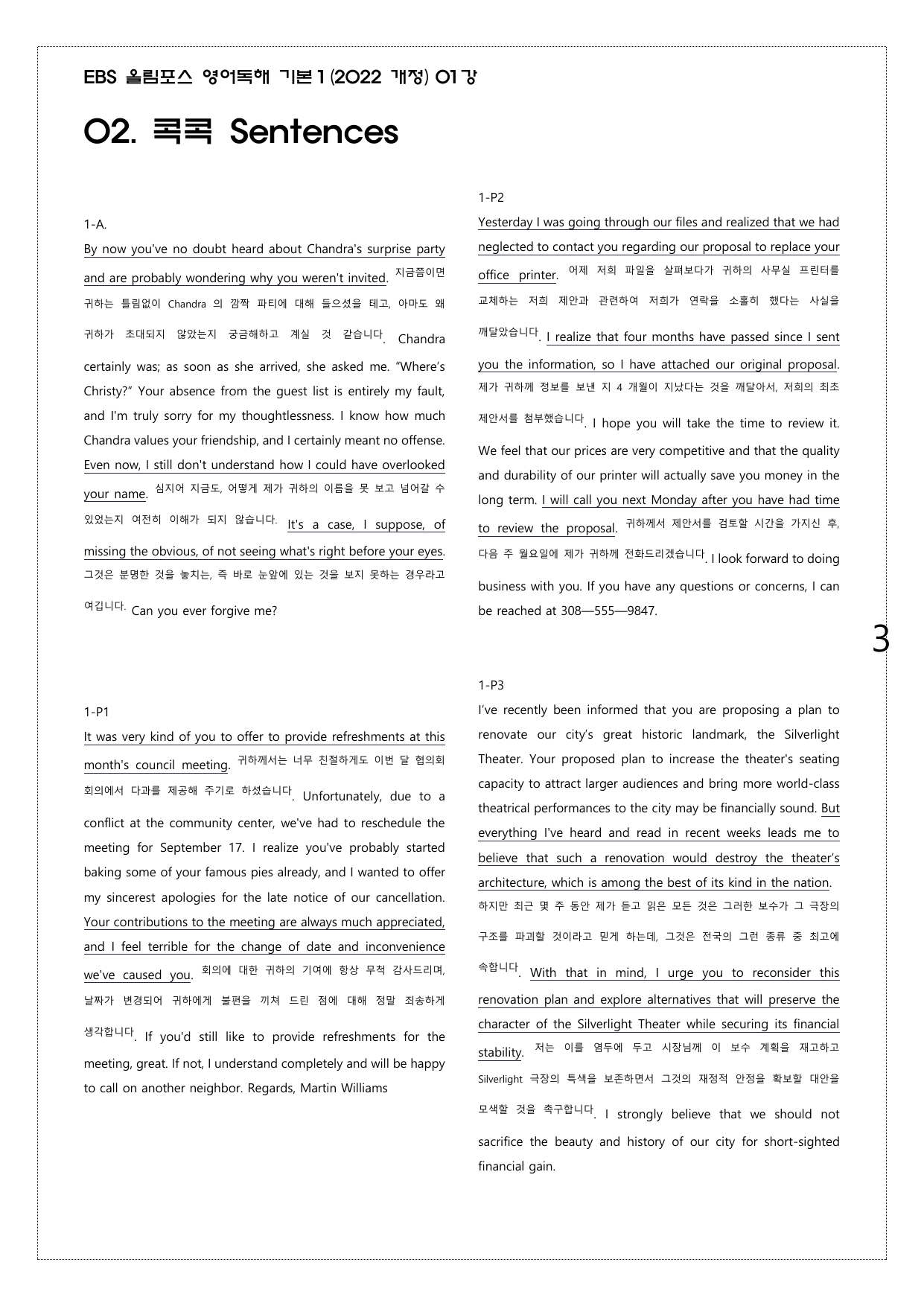 EBS 올림포스 영어독해 기본 1 (2022 개정) 01강

02. 콕콕 Sentences

1-A.

By now you've no doubt heard about Chandra's surprise party and are probably wondering why you weren't invited. 지금쯤이면 귀하는 틀림없이 Chandra 의 깜짝 파티에 대해 들으셨을 테고, 아마도 왜 귀하가 초대되지 않았는지 궁금해하고 계실 것 같습니다. Chandra certainly was; as soon as she arrived, she asked me. "Where's Christy?" Your absence from the guest list is entirely my fault, and I'm truly sorry for my thoughtlessness. I know how much Chandra values your friendship, and I certainly meant no offense. Even now, I still don't understand how I could have overlooked your name. 심지어 지금도, 어떻게 제가 귀하의 이름을 못 보고 넘어갈 수 있었는지 여전히 이해가 되지 않습니다. It's a case, I suppose, of missing the obvious, of not seeing what's right before your eyes. 그것은 분명한 것을 놓치는, 즉 바로 눈앞에 있는 것을 보지 못하는 경우라고 여깁니다. Can you ever forgive me?

1-P1

It was very kind of you to offer to provide refreshments at this month's council meeting. 귀하께서는 너무 친절하게도 이번 달 협의회 회의에서 다과를 제공해 주기로 하셨습니다. Unfortunately, due to a conflict at the community center, we've had to reschedule the meeting for September 17. I realize you've probably started baking some of your famous pies already, and I wanted to offer my sincerest apologies for the late notice of our cancellation. Your contributions to the meeting are always much appreciated, and I feel terrible for the change of date and inconvenience we've caused you. 회의에 대한 귀하의 기여에 항상 무척 감사드리며, 날짜가 변경되어 귀하에게 불편을 끼쳐 드린 점에 대해 정말 죄송하게 생각합니다. If you'd still like to provide refreshments for the meeting, great. If not, I understand completely and will be happy to call on another neighbor. Regards, Martin Williams

1-P2

Yesterday I was going through our files and realized that we had neglected to contact you regarding our proposal to replace your office printer. 어제 저희 파일을 살펴보다가 귀하의 사무실 프린터를 교체하는 저희 제안과 관련하여 저희가 연락을 소홀히 했다는 사실을 깨달았습니다. I realize that four months have passed since I sent you the information, so I have attached our original proposal. 제가 귀하께 정보를 보낸 지 4 개월이 지났다는 것을 깨달아서, 저희의 최초 제안서를 첨부했습니다. I hope you will take the time to review it. We feel that our prices are very competitive and that the quality and durability of our printer will actually save you money in the long term. I will call you next Monday after you have had time to review the proposal. 귀하께서 제안서를 검토할 시간을 가지신 후, 다음 주 월요일에 제가 귀하께 전화드리겠습니다. I look forward to doing business with you. If you have any questions or concerns, I can be reached at 308—555—9847.

1-P3

I've recently been informed that you are proposing a plan to renovate our city's great historic landmark, the Silverlight Theater. Your proposed plan to increase the theater's seating capacity to attract larger audiences and bring more world-class theatrical performances to the city may be financially sound. But everything I've heard and read in recent weeks leads me to believe that such a renovation would destroy the theater's architecture, which is among the best of its kind in the nation. 하지만 최근 몇 주 동안 제가 듣고 읽은 모든 것은 그러한 보수가 그 극장의 구조를 파괴할 것이라고 믿게 하는데, 그것은 전국의 그런 종류 중 최고에 속합니다. With that in mind, I urge you to reconsider this renovation plan and explore alternatives that will preserve the character of the Silverlight Theater while securing its financial stability. 저는 이를 염두에 두고 시장님께 이 보수 계획을 재고하고 Silverlight 극장의 특색을 보존하면서 그것의 재정적 안정을 확보할 대안을 모색할 것을 촉구합니다. I strongly believe that we should not sacrifice the beauty and history of our city for short-sighted financial gain.

3